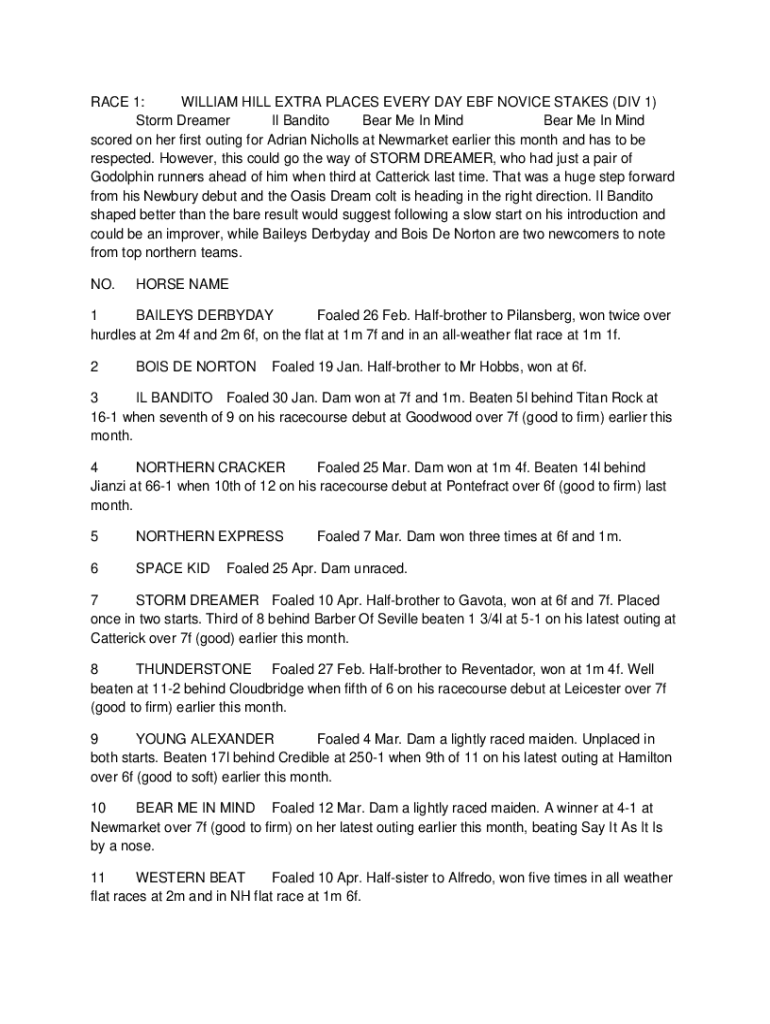 RACE 1: WILLIAM HILL EXTRA PLACES EVERY DAY EBF NOVICE STAKES (DIV 1)
Storm Dreamer Il Bandito Bear Me In Mind Bear Me In Mind scored on her first outing for Adrian Nicholls at Newmarket earlier this month and has to be respected. However, this could go the way of STORM DREAMER, who had just a pair of Godolphin runners ahead of him when third at Catterick last time. That was a huge step forward from his Newbury debut and the Oasis Dream colt is heading in the right direction. Il Bandito shaped better than the bare result would suggest following a slow start on his introduction and could be an improver, while Baileys Derbyday and Bois De Norton are two newcomers to note from top northern teams.

NO. HORSE NAME

1 BAILEYS DERBYDAY Foaled 26 Feb. Half-brother to Pilansberg, won twice over hurdles at 2m 4f and 2m 6f, on the flat at 1m 7f and in an all-weather flat race at 1m 1f.

2 BOIS DE NORTON Foaled 19 Jan. Half-brother to Mr Hobbs, won at 6f.

3 IL BANDITO Foaled 30 Jan. Dam won at 7f and 1m. Beaten 5l behind Titan Rock at 16-1 when seventh of 9 on his racecourse debut at Goodwood over 7f (good to firm) earlier this month.

4 NORTHERN CRACKER Foaled 25 Mar. Dam won at 1m 4f. Beaten 14l behind Jianzi at 66-1 when 10th of 12 on his racecourse debut at Pontefract over 6f (good to firm) last month.

5 NORTHERN EXPRESS Foaled 7 Mar. Dam won three times at 6f and 1m.

6 SPACE KID Foaled 25 Apr. Dam unraced.

7 STORM DREAMER Foaled 10 Apr. Half-brother to Gavota, won at 6f and 7f. Placed once in two starts. Third of 8 behind Barber Of Seville beaten 1 3/4l at 5-1 on his latest outing at Catterick over 7f (good) earlier this month.

8 THUNDERSTONE Foaled 27 Feb. Half-brother to Reventador, won at 1m 4f. Well beaten at 11-2 behind Cloudbridge when fifth of 6 on his racecourse debut at Leicester over 7f (good to firm) earlier this month.

9 YOUNG ALEXANDER Foaled 4 Mar. Dam a lightly raced maiden. Unplaced in both starts. Beaten 17l behind Credible at 250-1 when 9th of 11 on his latest outing at Hamilton over 6f (good to soft) earlier this month.

10 BEAR ME IN MIND Foaled 12 Mar. Dam a lightly raced maiden. A winner at 4-1 at Newmarket over 7f (good to firm) on her latest outing earlier this month, beating Say It As It Is by a nose.

11 WESTERN BEAT Foaled 10 Apr. Half-sister to Alfredo, won five times in all weather flat races at 2m and in NH flat race at 1m 6f.